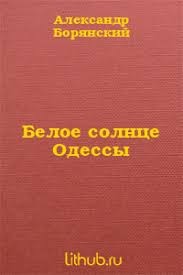 Александр
Борянский

Белое солнце
Одессы

lithub.ru